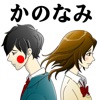 かのなみ